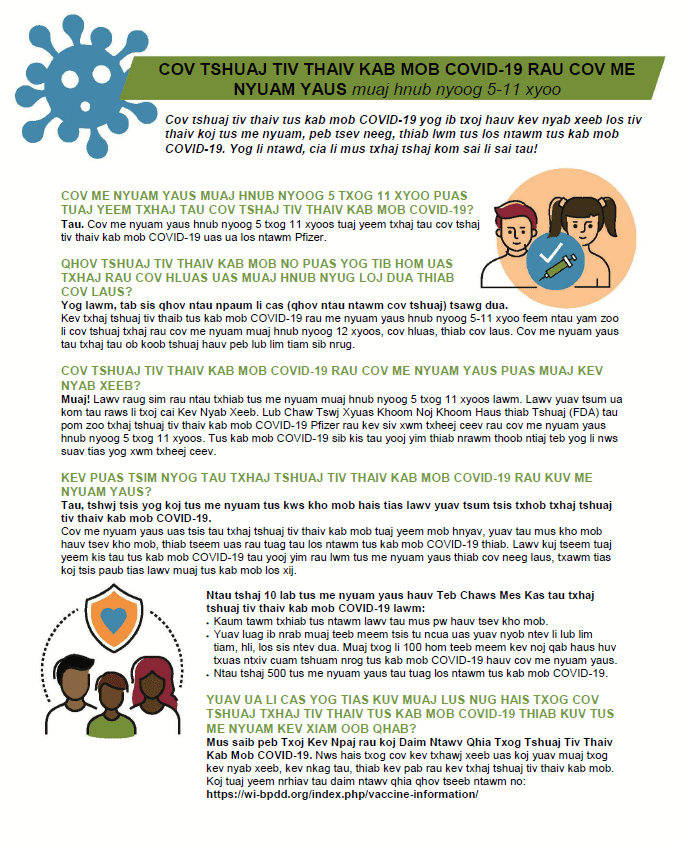 COV TSHUAJ TIV THAIV KAB MOB COVID-19 RAU COV ME NYUAM YAUS muaj hnub nyoog 5-11 xyoo

Cov tshuaj tiv thaiv tus kab mob COVID-19 yog ib txoj hauv kev nyab xeeb los tiv thaiv koj tus me nyuam, peb tsev neeg, thiab lwm tus los ntawm tus kab mob COVID-19. Yog li ntawd, cia li mus txhaj tshaj kom sai li sai tau!

COV ME NYUAM YAUS MUAJ HNUB NYOOG 5 TXOG 11 XYOO PUAS TUAJ YEEM TXHAJ TAU COV TSHAJ TIV THAIV KAB MOB COVID-19?
Tau. Cov me nyuam yaus hnub nyoog 5 txog 11 xyoos tuaj yeem txhaj tau cov tshaj tiv thaiv kab mob COVID-19 uas ua los ntawm Pfizer.

QHOV TSHUAJ TIV THAIV KAB MOB NO PUAS YOG TIB HOM UAS TXHAJ RAU COV HLUAS UAS MUAJ HNUB NYUG LOJ DUA THIAB COV LAUS?
Yog lawm, tab sis qhov ntau npaum li cas (qhov ntau ntawm cov tshuaj) tsawg dua.
Kev txhaj tshuaj tiv thaib tus kab mob COVID-19 rau me nyuam yaus hnub nyoog 5-11 xyoo feem ntau yam zoo li cov tshuaj txhaj rau cov me nyuam muaj hnub nyoog 12 xyoos, cov hluas, thiab cov laus. Cov me nyuam yaus tau txhaj tau ob koob tshuaj hauv peb lub lim tiam sib nrug.

COV TSHUAJ TIV THAIV KAB MOB COVID-19 RAU COV ME NYUAM YAUS PUAS MUAJ KEV NYAB XEEB?
Muaj! Lawv raug sim rau ntau txhiab tus me nyuam muaj hnub nyoog 5 txog 11 xyoos lawm. Lawv yuav tsum ua kom tau raws li txoj cai Kev Nyab Xeeb. Lub Chaw Tswj Xyuas Khoom Noj Khoom Haus thiab Tshuaj (FDA) tau pom zoo txhaj tshuaj tiv thaiv kab mob COVID-19 Pfizer rau kev siv xwm txheej ceev rau cov me nyuam yaus hnub nyoog 5 txog 11 xyoos. Tus kab mob COVID-19 sib kis tau yooj yim thiab nrawm thoob ntiaj teb yog li nws suav tias yog xwm txheej ceev.

KEV PUAS TSIM NYOG TAU TXHAJ TSHUAJ TIV THAIV KAB MOB COVID-19 RAU KUV ME NYUAM YAUS?
Tau, tshwj tsis yog koj tus me nyuam tus kws kho mob hais tias lawv yuav tsum tsis txhob txhaj tshuaj tiv thaiv kab mob COVID-19.
Cov me nyuam yaus uas tsis tau txhaj tshuaj tiv thaiv kab mob tuaj yeem mob hnyav, yuav tau mus kho mob hauv tsev kho mob, thiab tseem uas rau tuag tau los ntawm tus kab mob COVID-19 thiab. Lawv kuj tseem tuaj yeem kis tau tus kab mob COVID-19 tau yooj yim rau lwm tus me nyuam yaus thiab cov neeg laus, txawm tias koj tsis paub tias lawv muaj tus kab mob los xij.

Ntau tshaj 10 lab tus me nyuam yaus hauv Teb Chaws Mes Kas tau txhaj tshuaj tiv thaiv kab mob COVID-19 lawm:
• Kaum tawm txhiab tus ntawm lawv tau mus pw hauv tsev kho mob.
• Yuav luag ib nrab muaj teeb meem tsis tu ncua uas yuav nyob ntev li lub lim tiam, hli, los sis ntev dua. Muaj txog li 100 hom teeb meem kev noj qab haus huv txuas ntxiv cuam tshuam nrog tus kab mob COVID-19 hauv cov me nyuam yaus.
• Ntau tshaj 500 tus me nyuam yaus tau tuag los ntawm tus kab mob COVID-19.

YUAV UA LI CAS YOG TIAS KUV MUAJ LUS NUG HAIS TXOG COV TSHUAJ TXHAJ TIV THAIV TUS KAB MOB COVID-19 THIAB KUV TUS ME NYUAM KEV XIAM OOB QHAB?
Mus saib peb Txoj Kev Npaj rau koj Daim Ntawv Qhia Txog Tshuaj Tiv Thaiv Kab Mob COVID-19. Nws hais txog cov kev txhawj xeeb uas koj yuav muaj txog kev nyab xeeb, kev nkag tau, thiab kev pab rau kev txhaj tshuaj tiv thaiv kab mob. Koj tuaj yeem nrhiav tau daim ntawv qhia qhov tseeb ntawm no:
https://wi-bpdd.org/index.php/vaccine-information/